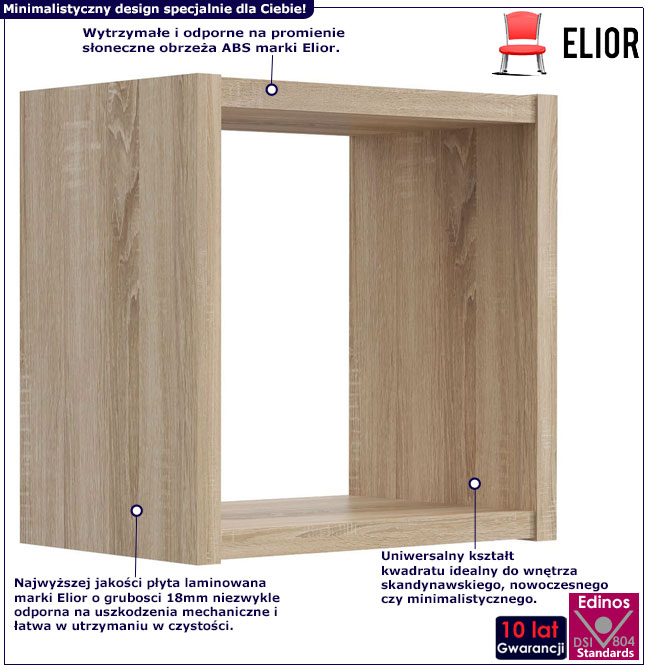 Minimalistyczny design specjalnie dla Ciebie!

Wytrzymałe i odporne na promienie słoneczne obrzeża ABS marki Elior.

ELIOR

Najwyższej jakości płyta laminowana marki Elior o grubosci 18mm niezwykle odporna na uszkodzenia mechaniczne i łatwa w utrzymaniu w czystości.

Uniwersalny kształt kwadratu idealny do wnętrza skandynawskiego, nowoczesnego czy minimalistycznego.

10 lat
Gwarancji

Edinos
DSI 804
Standards